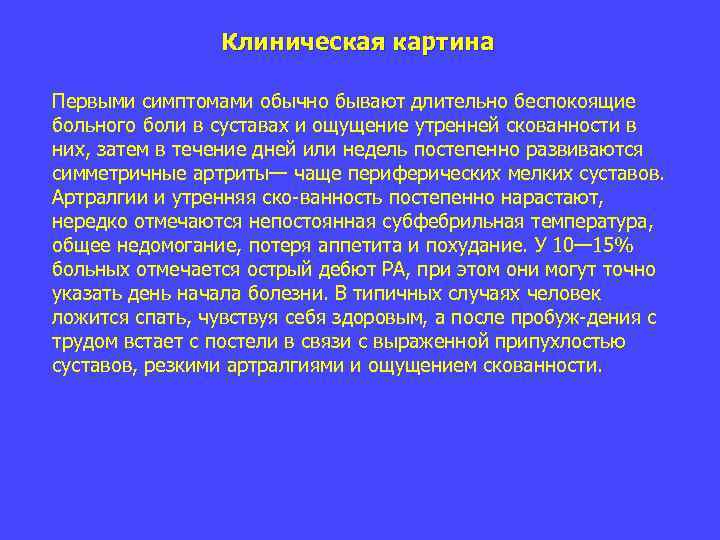 Клиническая картина

Первыми симптомами обычно бывают длительно беспокоящие больного боли в суставах и ощущение утренней скованности в них, затем в течение дней или недель постепенно развиваются симметричные артриты— чаще периферических мелких суставов. Артралгии и утренняя ско-ванность постепенно нарастают, нередко отмечаются непостоянная субфебрильная температура, общее недомогание, потеря аппетита и похудание. У 10—15% больных отмечается острый дебют РА, при этом они могут точно указать день начала болезни. В типичных случаях человек ложится спать, чувствуя себя здоровым, а после пробуж-дения с трудом встает с постели в связи с выраженной припухлостью суставов, резкими артралгиями и ощущением скованности.